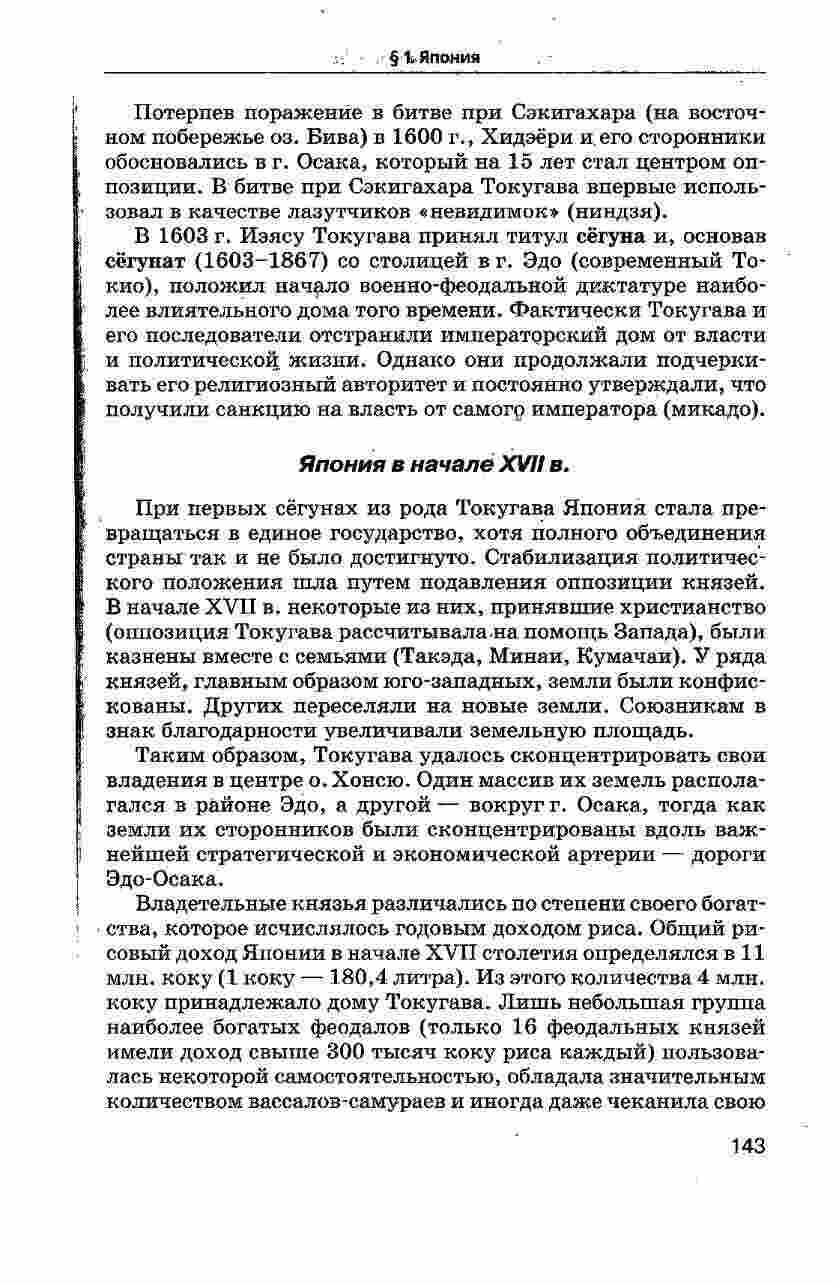 § 1. Япония

Потерпев поражение в битве при Сэкигахара (на восточном побережье оз. Бива) в 1600 г., Хидэёри и его сторонники обосновались в г. Осака, который на 15 лет стал центром оппозиции. В битве при Сэкигахара Токугава впервые использовал в качестве лазутчиков «невидимок» (ниндзя).

В 1603 г. Иэясу Токугава принял титул сёгуна и, основав сёгунат (1603–1867) со столицей в г. Эдо (современный Токио), положил начало военно-феодальной диктатуре наиболее влиятельного дома того времени. Фактически Токугава и его последователи отстранили императорский дом от власти и политической жизни. Однако они продолжали подчеркивать его религиозный авторитет и постоянно утверждали, что получили санкцию на власть от самого императора (микадо).

Япония в начале XVII в.

При первых сёгунах из рода Токугава Япония стала превращаться в единое государство, хотя полного объединения страны так и не было достигнуто. Стабилизация политического положения шла путем подавления оппозиции князей. В начале XVII в. некоторые из них, принявшие христианство (оппозиция Токугава рассчитывала на помощь Запада), были казнены вместе с семьями (Такэда, Минаи, Кумачаи). У ряда князей, главным образом юго-западных, земли были конфискованы. Других переселяли на новые земли. Союзникам в знак благодарности увеличивали земельную площадь.

Таким образом, Токугава удалось сконцентрировать свои владения в центре о. Хонсю. Один массив их земель располагался в районе Эдо, а другой — вокруг г. Осака, тогда как земли их сторонников были сконцентрированы вдоль важнейшей стратегической и экономической артерии — дороги Эдо-Осака.

Владетельные князья различались по степени своего богатства, которое исчислялось годовым доходом риса. Общий рисовый доход Японии в начале XVII столетия определялся в 11 млн. коку (1 коку — 180,4 литра). Из этого количества 4 млн. коку принадлежало дому Токугава. Лишь небольшая группа наиболее богатых феодалов (только 16 феодальных князей имели доход свыше 300 тысяч коку риса каждый) пользовалась некоторой самостоятельностью, обладала значительным количеством вассалов-самураев и иногда даже чеканила свою

143